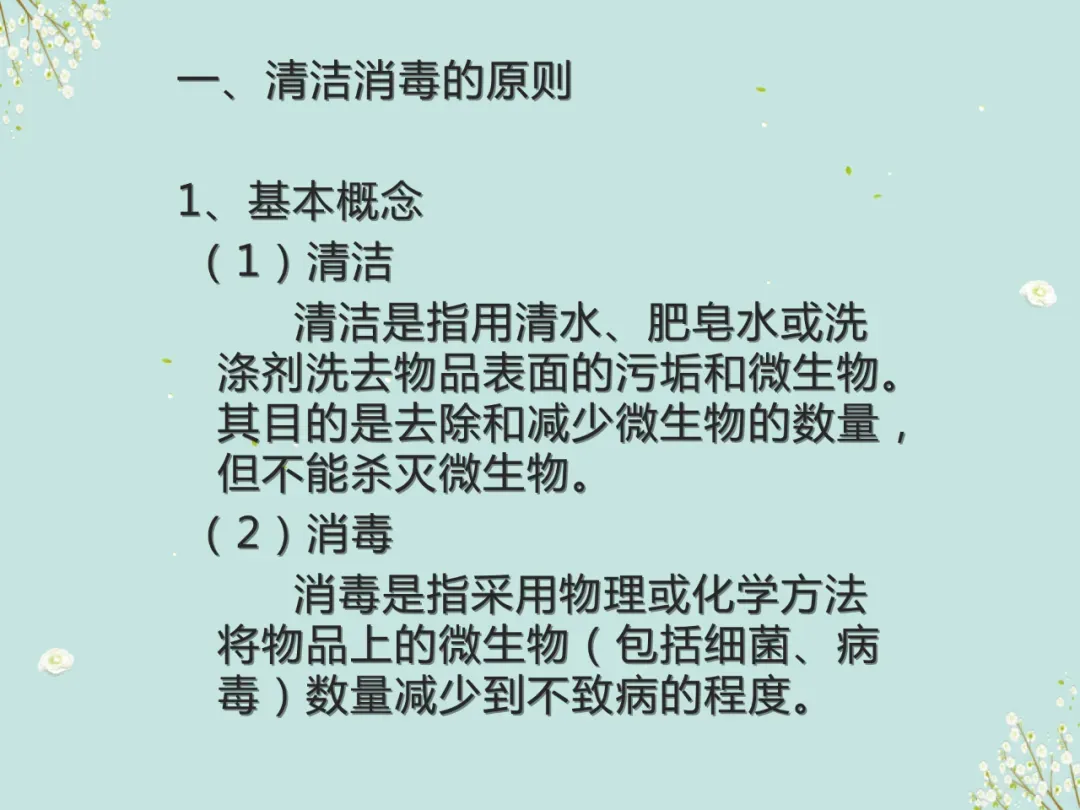 一、清洁消毒的原则

1、基本概念

（1）清洁

清洁是指用清水、肥皂水或洗涤剂洗去物品表面的污垢和微生物。其目的是去除和减少微生物的数量，但不能杀灭微生物。

（2）消毒

消毒是指采用物理或化学方法将物品上的微生物（包括细菌、病毒）数量减少到不致病的程度。